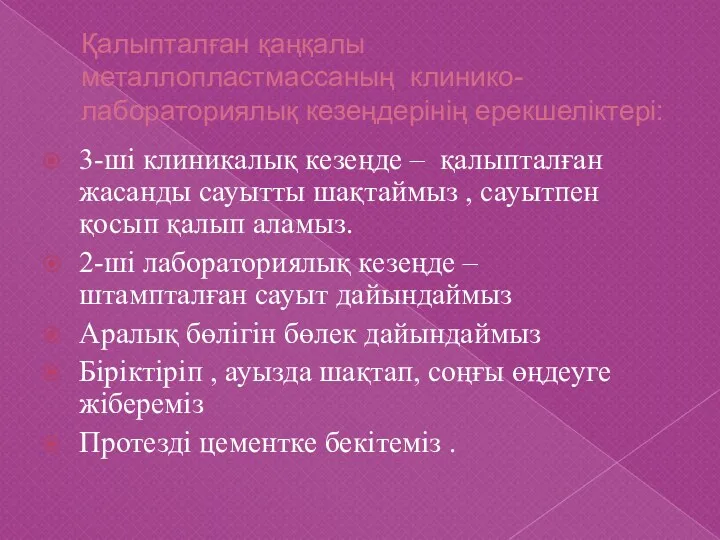 Қалыпталған қаңқалы металлопластмассаның клинико-лабораториялық кезеңдерінің ерекшеліктері:

3-ші клиникалық кезеңде – қалыпталған жасанды сауытты шақтаймыз , сауытпен қосып қалып аламыз.

2-ші лабораториялық кезеңде – штампталған сауыт дайындаймыз

Аралық бөлігін бөлек дайындаймыз

Біріктіріп , ауызда шақтап, соңғы өңдеуге жібереміз

Протезді цементке бекітеміз .